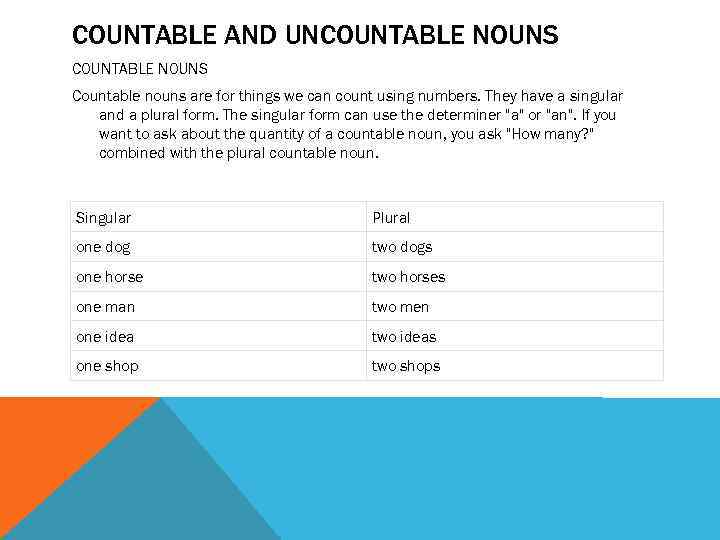 COUNTABLE AND UNCOUNTABLE NOUNS

COUNTABLE NOUNS

Countable nouns are for things we can count using numbers. They have a singular and a plural form. The singular form can use the determiner "a" or "an". If you want to ask about the quantity of a countable noun, you ask "How many?" combined with the plural countable noun.

| Singular | Plural |
|---|---|
| one dog | two dogs |
| one horse | two horses |
| one man | two men |
| one idea | two ideas |
| one shop | two shops |